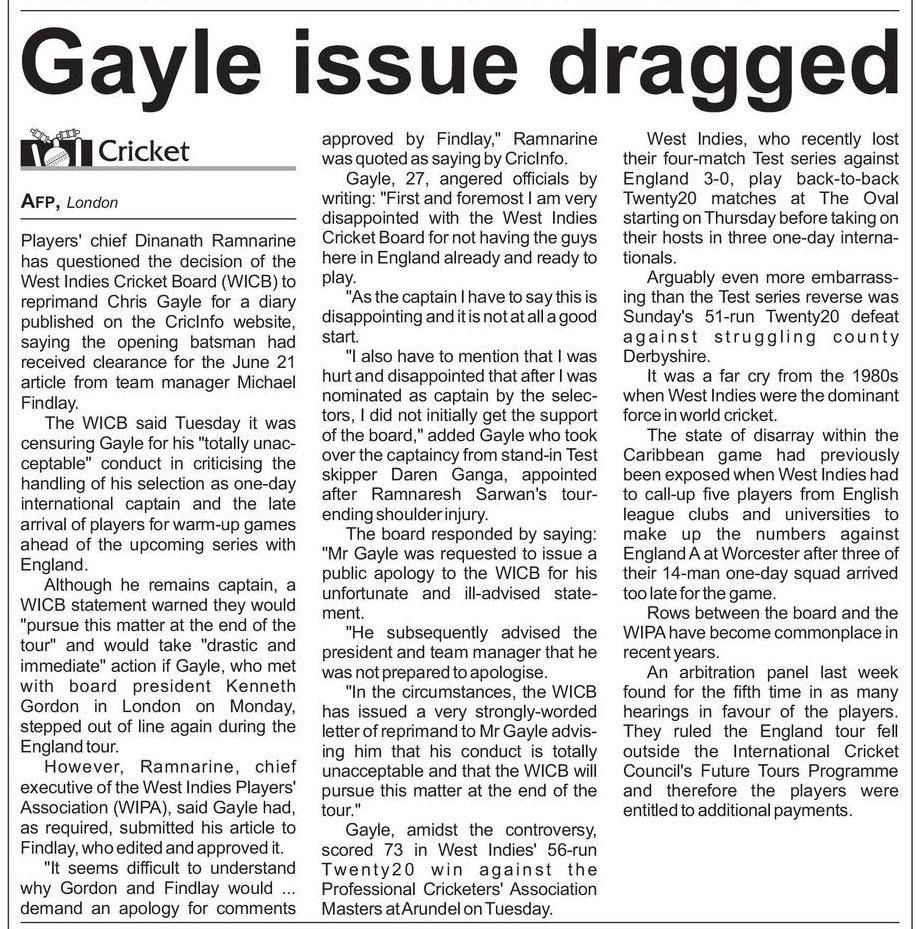 Gayle issue dragged

Cricket

AFP, London

Players' chief Dinanath Ramnarine has questioned the decision of the West Indies Cricket Board (WICB) to reprimand Chris Gayle for a diary published on the CricInfo website, saying the opening batsman had received clearance for the June 21 article from team manager Michael Findlay.

The WICB said Tuesday it was censuring Gayle for his "totally unacceptable" conduct in criticising the handling of his selection as one-day international captain and the late arrival of players for warm-up games ahead of the upcoming series with England.

Although he remains captain, a WICB statement warned they would "pursue this matter at the end of the tour" and would take "drastic and immediate" action if Gayle, who met with board president Kenneth Gordon in London on Monday, stepped out of line again during the England tour.

However, Ramnarine, chief executive of the West Indies Players' Association (WIPA), said Gayle had, as required, submitted his article to Findlay, who edited and approved it.

"It seems difficult to understand why Gordon and Findlay would ... demand an apology for comments approved by Findlay," Ramnarine was quoted as saying by CricInfo.

Gayle, 27, angered officials by writing: "First and foremost I am very disappointed with the West Indies Cricket Board for not having the guys here in England already and ready to play.

"As the captain I have to say this is disappointing and it is not at all a good start.

"I also have to mention that I was hurt and disappointed that after I was nominated as captain by the selectors, I did not initially get the support of the board," added Gayle who took over the captaincy from stand-in Test skipper Daren Ganga, appointed after Ramnaresh Sarwan's tour-ending shoulder injury.

The board responded by saying: "Mr Gayle was requested to issue a public apology to the WICB for his unfortunate and ill-advised statement.

"He subsequently advised the president and team manager that he was not prepared to apologise.

"In the circumstances, the WICB has issued a very strongly-worded letter of reprimand to Mr Gayle advising him that his conduct is totally unacceptable and that the WICB will pursue this matter at the end of the tour."

Gayle, amidst the controversy, scored 73 in West Indies' 56-run Twenty20 win against the Professional Cricketers' Association Masters at Arundel on Tuesday.

West Indies, who recently lost their four-match Test series against England 3-0, play back-to-back Twenty20 matches at The Oval starting on Thursday before taking on their hosts in three one-day internationals.

Arguably even more embarrassing than the Test series reverse was Sunday's 51-run Twenty20 defeat against struggling county Derbyshire.

It was a far cry from the 1980s when West Indies were the dominant force in world cricket.

The state of disarray within the Caribbean game had previously been exposed when West Indies had to call-up five players from English league clubs and universities to make up the numbers against England A at Worcester after three of their 14-man one-day squad arrived too late for the game.

Rows between the board and the WIPA have become commonplace in recent years.

An arbitration panel last week found for the fifth time in as many hearings in favour of the players. They ruled the England tour fell outside the International Cricket Council's Future Tours Programme and therefore the players were entitled to additional payments.